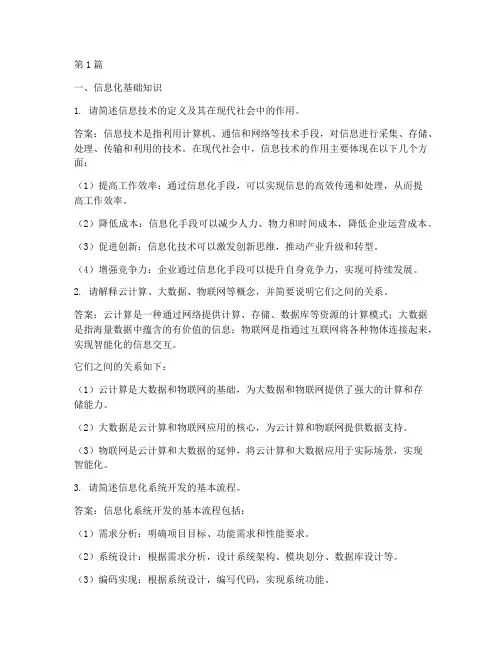 第1篇

一、信息化基础知识

1. 请简述信息技术的定义及其在现代社会中的作用。

答案：信息技术是指利用计算机、通信和网络等技术手段，对信息进行采集、存储、处理、传输和利用的技术。在现代社会中，信息技术的作用主要体现在以下几个方面：

（1）提高工作效率：通过信息化手段，可以实现信息的高效传递和处理，从而提高工作效率。

（2）降低成本：信息化手段可以减少人力、物力和时间成本，降低企业运营成本。

（3）促进创新：信息化技术可以激发创新思维，推动产业升级和转型。

（4）增强竞争力：企业通过信息化手段可以提升自身竞争力，实现可持续发展。

2. 请解释云计算、大数据、物联网等概念，并简要说明它们之间的关系。

答案：云计算是一种通过网络提供计算、存储、数据库等资源的计算模式；大数据是指海量数据中蕴含的有价值的信息；物联网是指通过互联网将各种物体连接起来，实现智能化的信息交互。

它们之间的关系如下：

（1）云计算是大数据和物联网的基础，为大数据和物联网提供了强大的计算和存储能力。

（2）大数据是云计算和物联网应用的核心，为云计算和物联网提供数据支持。

（3）物联网是云计算和大数据的延伸，将云计算和大数据应用于实际场景，实现智能化。

3. 请简述信息化系统开发的基本流程。

答案：信息化系统开发的基本流程包括：

（1）需求分析：明确项目目标、功能需求和性能要求。

（2）系统设计：根据需求分析，设计系统架构、模块划分、数据库设计等。

（3）编码实现：根据系统设计，编写代码，实现系统功能。